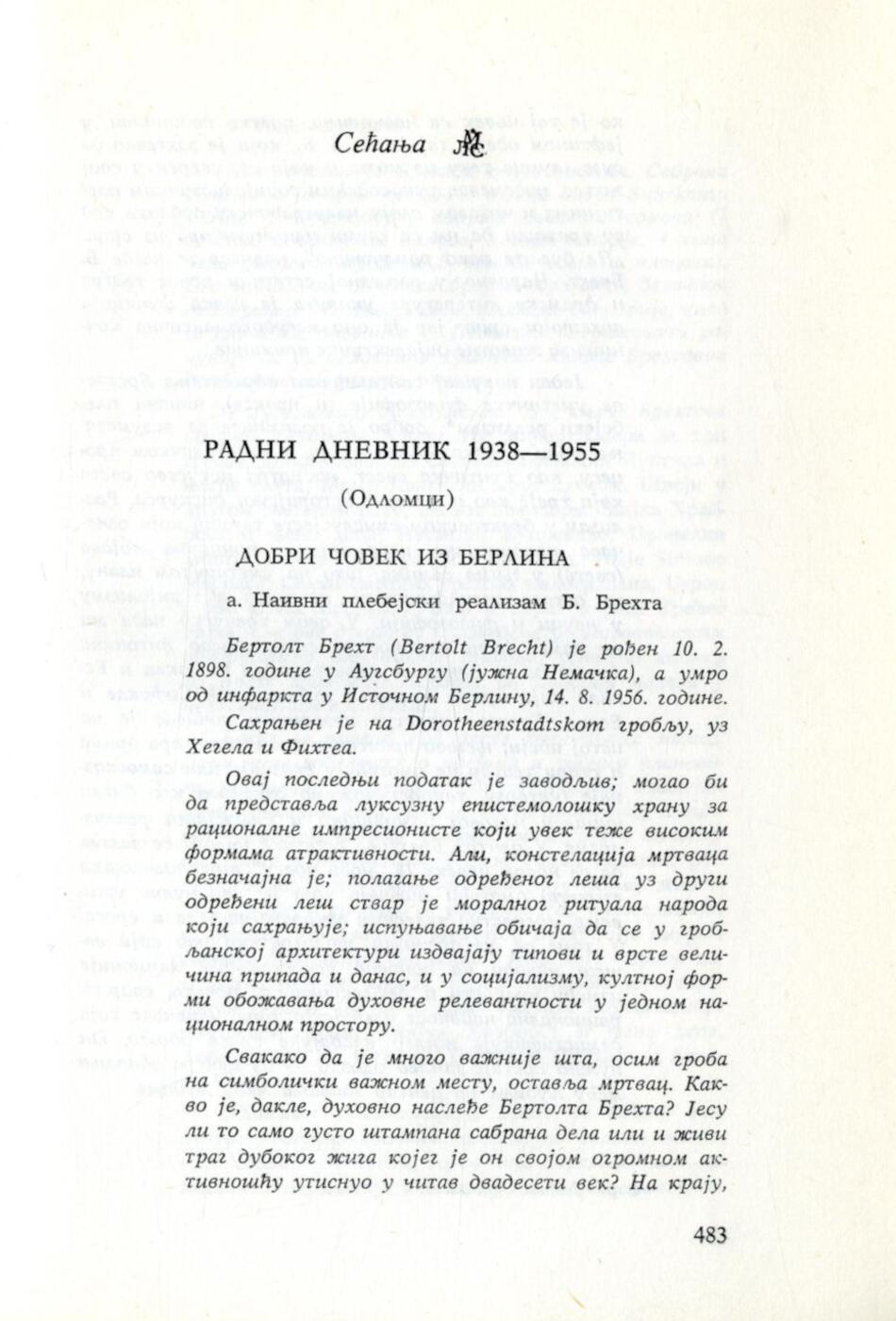 Сећања

РАДНИ ДНЕВНИК 1938—1955

(Одломци)

ДОБРИ ЧОВЕК ИЗ БЕРЛИНА

а. Наивни плебејски реализам Б. Брехта

Бертолт Брехт (Bertolt Brecht) је рођен 10. 2. 1898. године у Аугсбургу (јужна Немачка), а умро од инфаркта у Источном Берлину, 14. 8. 1956. године. Сахрањен је на Dorotheenstadtskom гробљу, уз Хегела и Фихтеа.

Овај последњи податак је заводљив; могао би да представља луксузну епистемолошку храну за рационалне импресионисте који увек теже високим формама атрактивности. Али, констелација мртваца безначајна је; полагање одређеног леша уз други одређени леш ствар је моралног ритуала народа који сахрањује; испуњавање обичаја да се у гробљанској архитектури издвајају типови и врсте величина припада и данас, и у социјализму, култној форми обожавања духовне релевантности у једном националном простору.

Свакако да је много важније шта, осим гроба на симболички важном месту, оставља мртвац. Какво је, дакле, духовно наслеђе Бертолта Брехта? Јесу ли то само густо штампана сабрана дела или и живи траг дубоког жига којег је он својом огромном активношћу утиснуо у читав двадесети век? На крају,

483